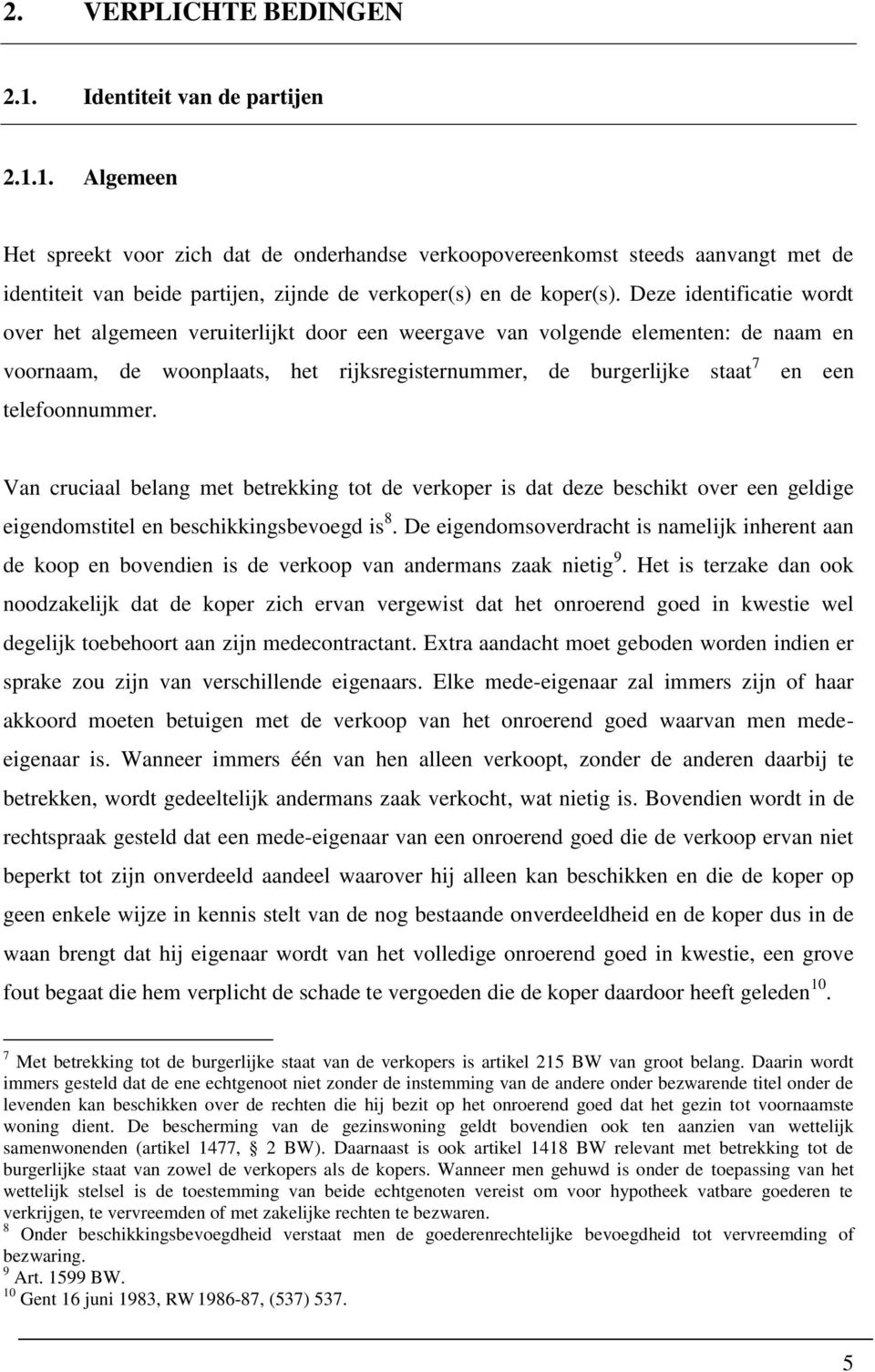 2. VERPLICHTE BEDINGEN

2.1. Identiteit van de partijen

2.1.1. Algemeen

Het spreekt voor zich dat de onderhandse verkoopovereenkomst steeds aanvangt met de identiteit van beide partijen, zijnde de verkoper(s) en de koper(s). Deze identificatie wordt over het algemeen veruiterlijkt door een weergave van volgende elementen: de naam en voornaam, de woonplaats, het rijksregisternummer, de burgerlijke staat$^7$ en een telefoonnummer.

Van cruciaal belang met betrekking tot de verkoper is dat deze beschikt over een geldige eigendomstitel en beschikkingsbevoegd is$^8$. De eigendomsoverdracht is namelijk inherent aan de koop en bovendien is de verkoop van andermans zaak nietig$^9$. Het is terzake dan ook noodzakelijk dat de koper zich ervan vergewist dat het onroerend goed in kwestie wel degelijk toebehoort aan zijn medecontractant. Extra aandacht moet geboden worden indien er sprake zou zijn van verschillende eigenaars. Elke mede-eigenaar zal immers zijn of haar akkoord moeten betuigen met de verkoop van het onroerend goed waarvan men mede-eigenaar is. Wanneer immers één van hen alleen verkoopt, zonder de anderen daarbij te betrekken, wordt gedeeltelijk andermans zaak verkocht, wat nietig is. Bovendien wordt in de rechtspraak gesteld dat een mede-eigenaar van een onroerend goed die de verkoop ervan niet beperkt tot zijn onverdeeld aandeel waarover hij alleen kan beschikken en die de koper op geen enkele wijze in kennis stelt van de nog bestaande onverdeeldheid en de koper dus in de waan brengt dat hij eigenaar wordt van het volledige onroerend goed in kwestie, een grove fout begaat die hem verplicht de schade te vergoeden die de koper daardoor heeft geleden$^{10}$.

$^7$ Met betrekking tot de burgerlijke staat van de verkopers is artikel 215 BW van groot belang. Daarin wordt immers gesteld dat de ene echtgenoot niet zonder de instemming van de andere onder bezwarende titel onder de levenden kan beschikken over de rechten die hij bezit op het onroerend goed dat het gezin tot voornaamste woning dient. De bescherming van de gezinswoning geldt bovendien ook ten aanzien van wettelijk samenwonenden (artikel 1477, 2 BW). Daarnaast is ook artikel 1418 BW relevant met betrekking tot de burgerlijke staat van zowel de verkopers als de kopers. Wanneer men gehuwd is onder de toepassing van het wettelijk stelsel is de toestemming van beide echtgenoten vereist om voor hypotheek vatbare goederen te verkrijgen, te vervreemden of met zakelijke rechten te bezwaren.
$^8$ Onder beschikkingsbevoegdheid verstaat men de goederenrechtelijke bevoegdheid tot vervreemding of bezwaring.
$^9$ Art. 1599 BW.
$^{10}$ Gent 16 juni 1983, RW 1986-87, (537) 537.

5